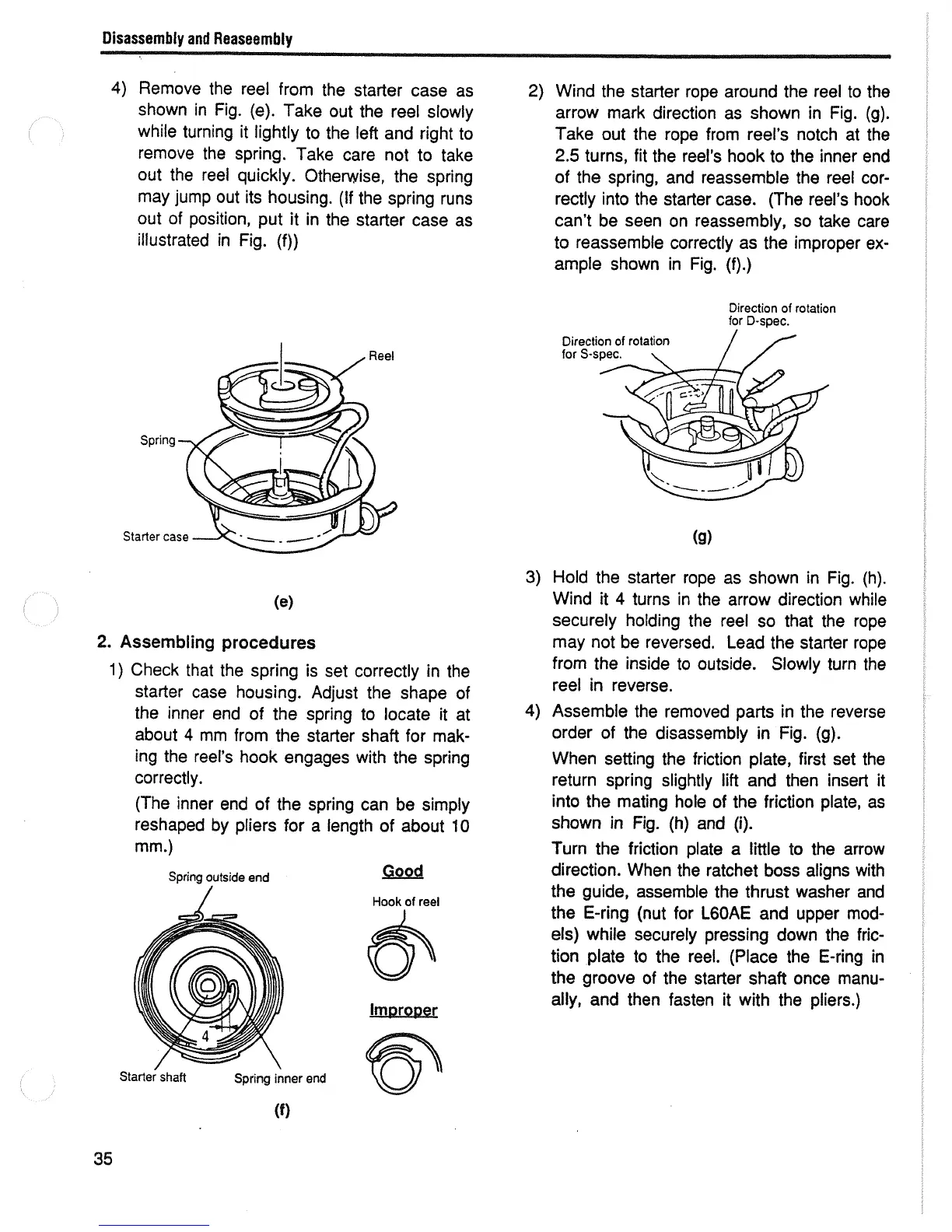 Disassembly and Reaseembly

4) Remove the reel from the starter case as shown in Fig. (e). Take out the reel slowly while turning it lightly to the left and right to remove the spring. Take care not to take out the reel quickly. Otherwise, the spring may jump out its housing. (If the spring runs out of position, put it in the starter case as illustrated in Fig. (f))

Reel

Spring

Starter case

(e)

2. Assembling procedures

1) Check that the spring is set correctly in the starter case housing. Adjust the shape of the inner end of the spring to locate it at about 4 mm from the starter shaft for making the reel's hook engages with the spring correctly.

(The inner end of the spring can be simply reshaped by pliers for a length of about 10 mm.)

Spring outside end

4

Starter shaft

Spring inner end

Good

Hook of reel

Improper

(f)

2) Wind the starter rope around the reel to the arrow mark direction as shown in Fig. (g). Take out the rope from reel's notch at the 2.5 turns, fit the reel's hook to the inner end of the spring, and reassemble the reel correctly into the starter case. (The reel's hook can't be seen on reassembly, so take care to reassemble correctly as the improper example shown in Fig. (f).)

Direction of rotation for D-spec.

Direction of rotation for S-spec.

(g)

3) Hold the starter rope as shown in Fig. (h). Wind it 4 turns in the arrow direction while securely holding the reel so that the rope may not be reversed. Lead the starter rope from the inside to outside. Slowly turn the reel in reverse.

4) Assemble the removed parts in the reverse order of the disassembly in Fig. (g).

When setting the friction plate, first set the return spring slightly lift and then insert it into the mating hole of the friction plate, as shown in Fig. (h) and (i).

Turn the friction plate a little to the arrow direction. When the ratchet boss aligns with the guide, assemble the thrust washer and the E-ring (nut for L60AE and upper models) while securely pressing down the friction plate to the reel. (Place the E-ring in the groove of the starter shaft once manually, and then fasten it with the pliers.)

35